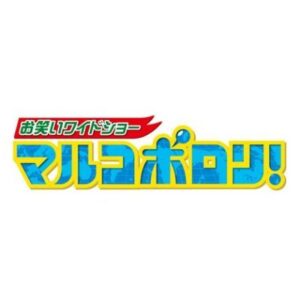 お笑いワイドショー
マルコポロリ!